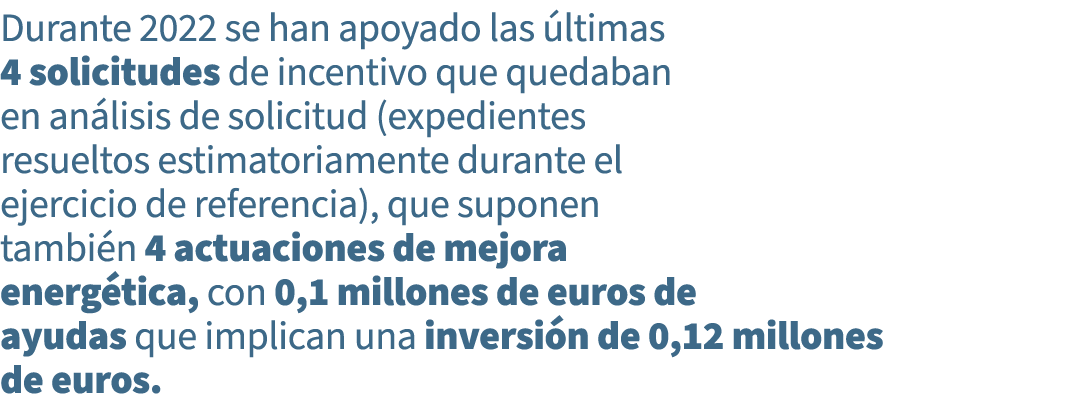 Durante 2022 se han apoyado las últimas 4 solicitudes de incentivo que quedaban en análisis de solicitud (expedientes resueltos estimatoriamente durante el ejercicio de referencia), que suponen también 4 actuaciones de mejora energética, con 0,1 millones de euros de ayudas que implican una inversión de 0,12 millones de euros.